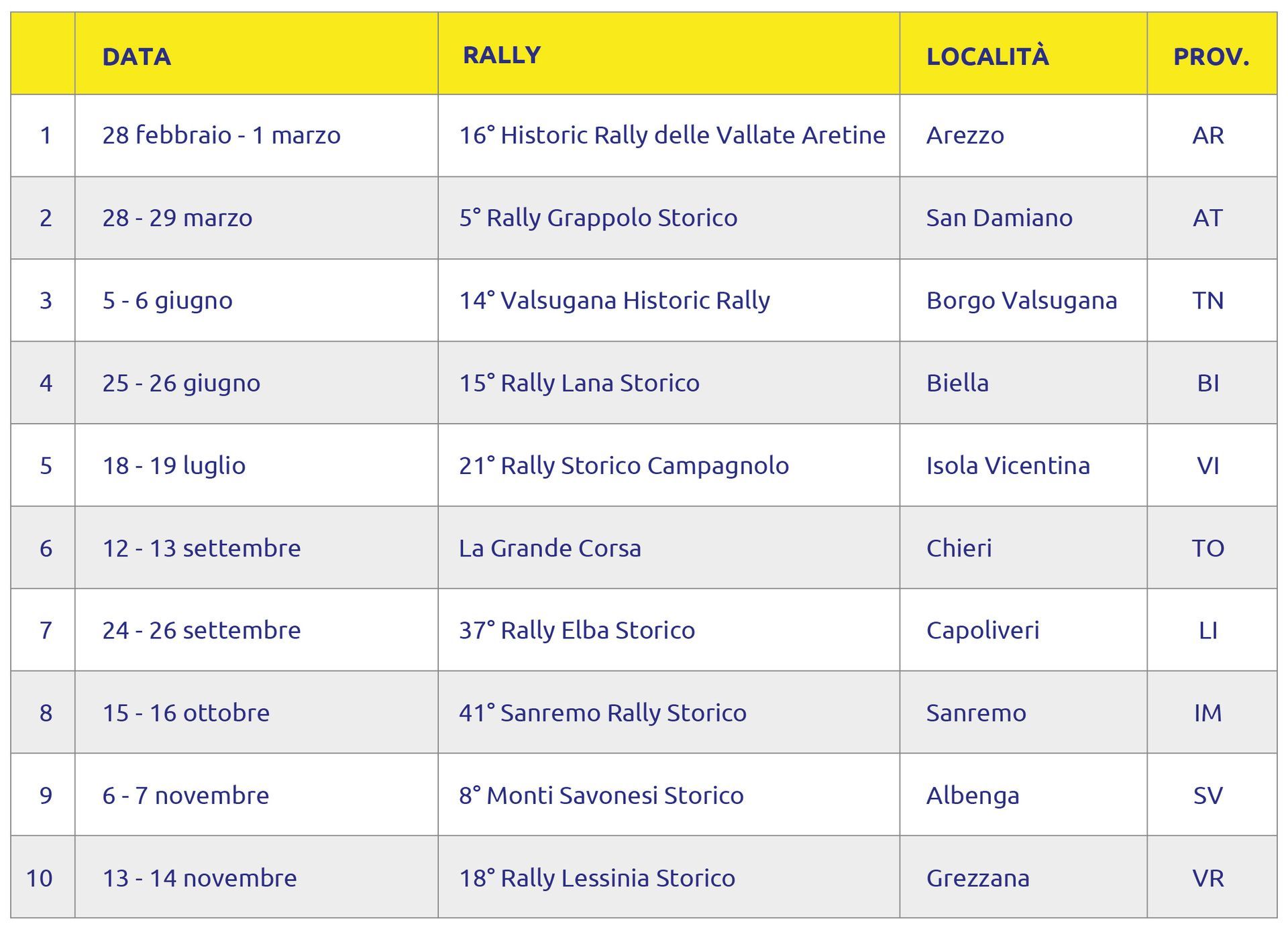 |  | DATA | RALLY | LOCALITÀ | PROV. |
|---|---|---|---|---|
| 1 | 28 febbraio - 1 marzo | 16° Historic Rally delle Vallate Aretine | Arezzo | AR |
| 2 | 28 - 29 marzo | 5° Rally Grappolo Storico | San Damiano | AT |
| 3 | 5 - 6 giugno | 14° Valsugana Historic Rally | Borgo Valsugana | TN |
| 4 | 25 - 26 giugno | 15° Rally Lana Storico | Biella | BI |
| 5 | 18 - 19 luglio | 21° Rally Storico Campagnolo | Isola Vicentina | VI |
| 6 | 12 - 13 settembre | La Grande Corsa | Chieri | TO |
| 7 | 24 - 26 settembre | 37° Rally Elba Storico | Capoliveri | LI |
| 8 | 15 - 16 ottobre | 41° Sanremo Rally Storico | Sanremo | IM |
| 9 | 6 - 7 novembre | 8° Monti Savonesi Storico | Albenga | SV |
| 10 | 13 - 14 novembre | 18° Rally Lessinia Storico | Grezzana | VR |